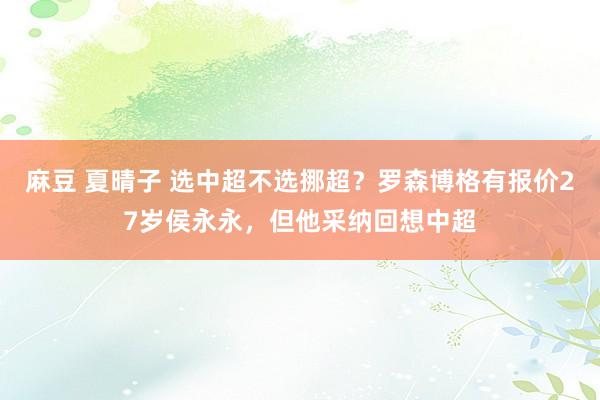 麻豆 夏晴子 选中超不选挪超？罗森博格有报价27岁侯永永，但他采纳回想中超